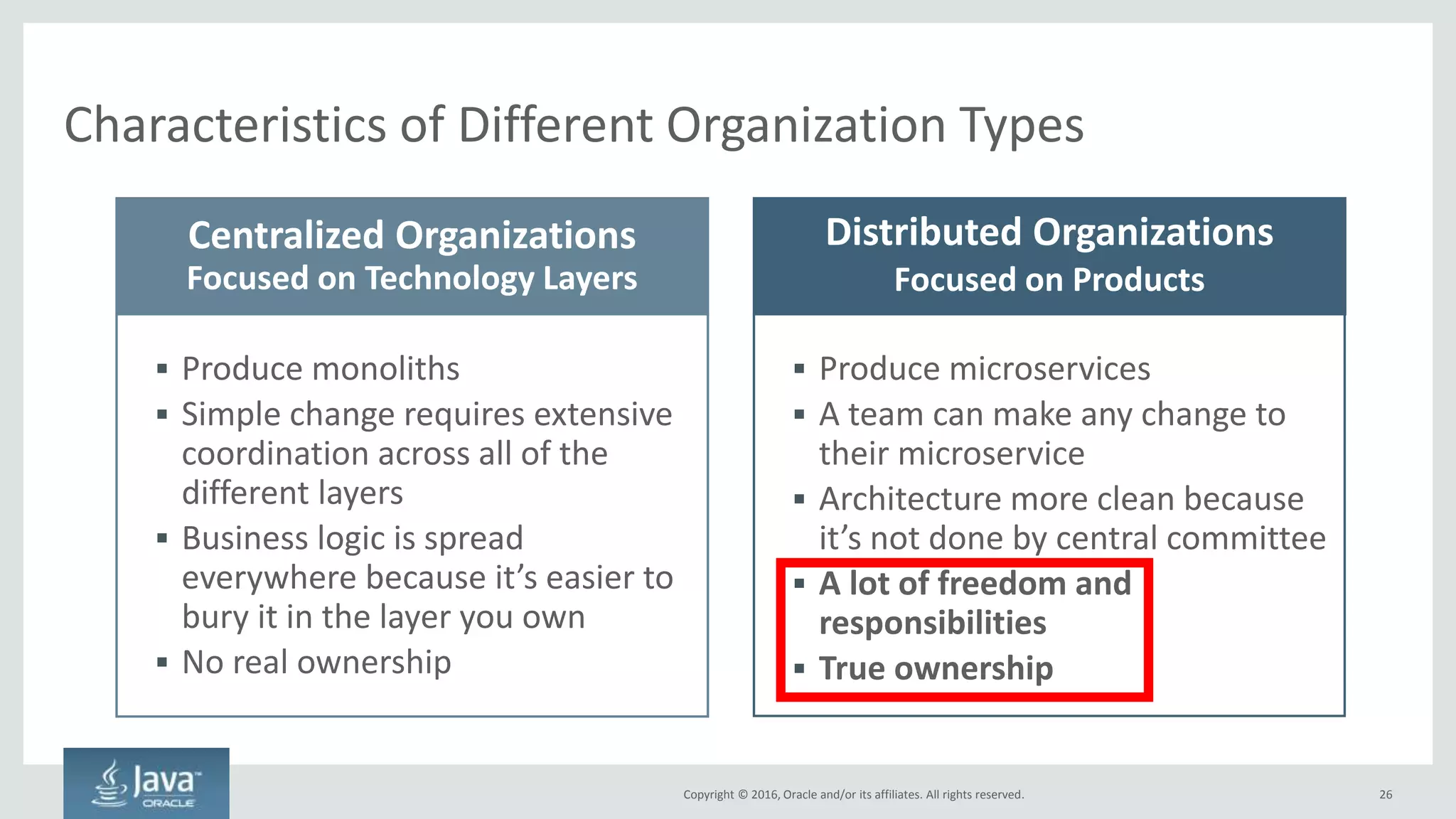 Characteristics of Different Organization Types

Centralized Organizations
Focused on Technology Layers

▪ Produce monoliths
▪ Simple change requires extensive coordination across all of the different layers
▪ Business logic is spread everywhere because it's easier to bury it in the layer you own
▪ No real ownership

Distributed Organizations
Focused on Products

▪ Produce microservices
▪ A team can make any change to their microservice
▪ Architecture more clean because it's not done by central committee
▪ A lot of freedom and responsibilities
▪ True ownership

Java™ ORACLE

Copyright © 2016, Oracle and/or its affiliates. All rights reserved.

26